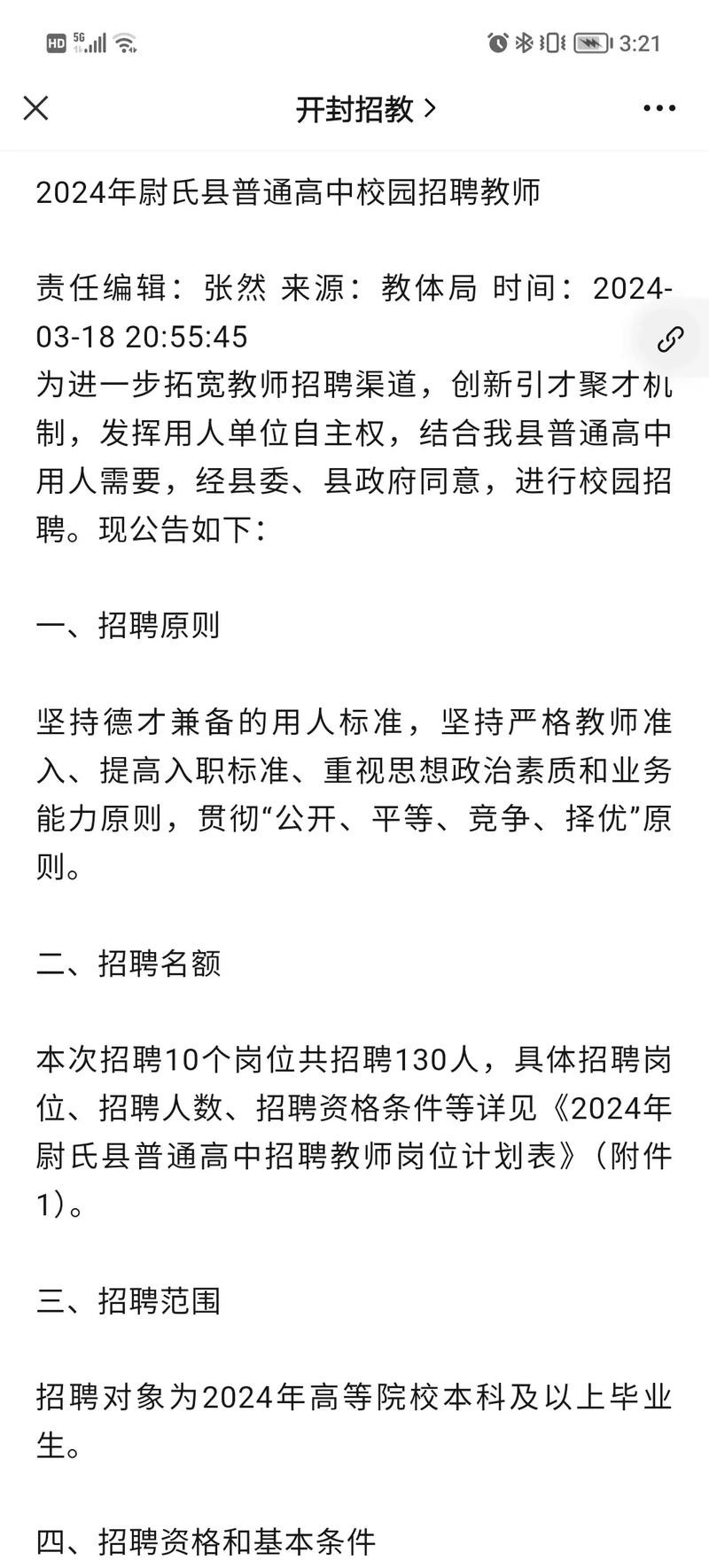 HD 5G 3:21

开封招教 >

2024年尉氏县普通高中校园招聘教师

责任编辑：张然 来源：教体局 时间：2024-03-18 20:55:45
为进一步拓宽教师招聘渠道，创新引才聚才机制，发挥用人单位自主权，结合我县普通高中用人需要，经县委、县政府同意，进行校园招聘。现公告如下：

一、招聘原则

坚持德才兼备的用人标准，坚持严格教师准入、提高入职标准、重视思想政治素质和业务能力原则，贯彻“公开、平等、竞争、择优”原则。

二、招聘名额

本次招聘10个岗位共招聘130人，具体招聘岗位、招聘人数、招聘资格条件等详见《2024年尉氏县普通高中招聘教师岗位计划表》（附件1）。

三、招聘范围

招聘对象为2024年高等院校本科及以上毕业生。

四、招聘资格和基本条件